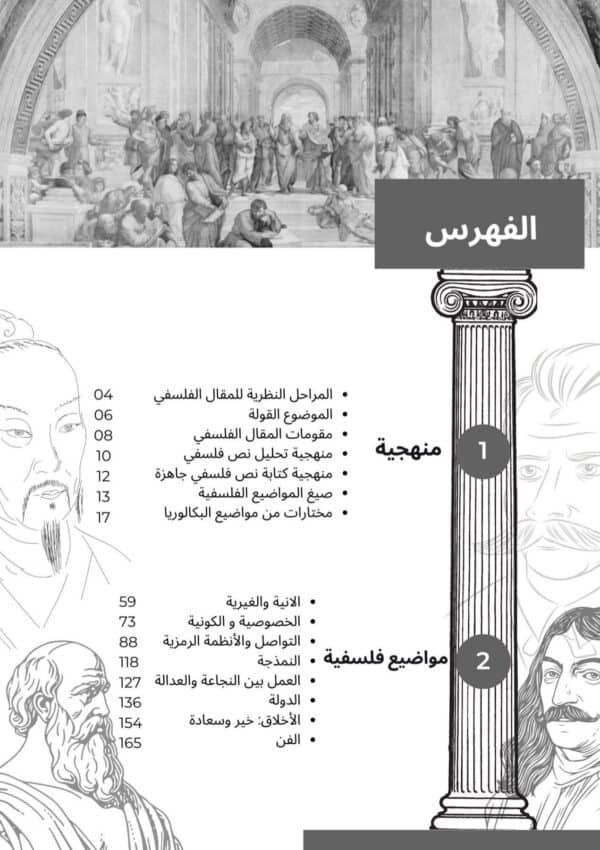 الفهرس

1 منهجية

- المراحل النظرية للمقال الفلسفي 04
- الموضوع القولة 06
- مقومات المقال الفلسفي 08
- منهجية تحليل نص فلسفي 10
- منهجية كتابة نص فلسفي جاهزة 12
- صيغ المواضيع الفلسفية 13
- مختارات من مواضيع البكالوريا 17

2 مواضيع فلسفية

- الانية والغيرية 59
- الخصوصية و الكونية 73
- التواصل والأنظمة الرمزية 88
- النمذجة 118
- العمل بين النجاعة والعدالة 127
- الدولة 136
- الأخلاق: خير وسعادة 154
- الفن 165